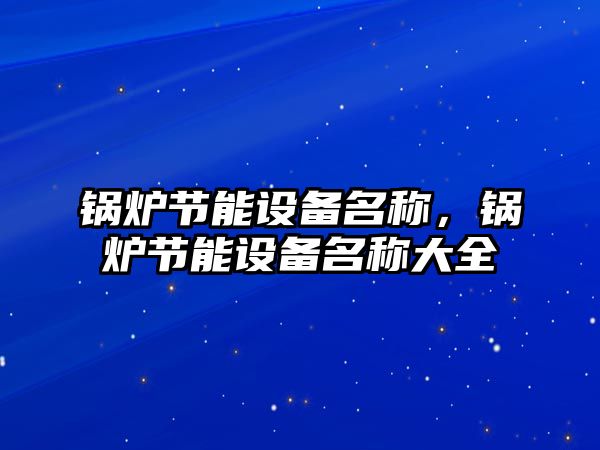 锅炉节能设备名称，锅炉节能设备名称大全